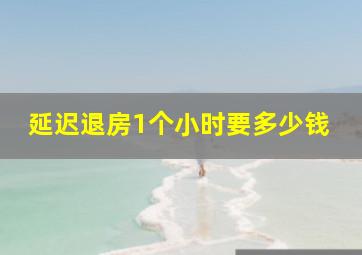 延迟退房1个小时要多少钱